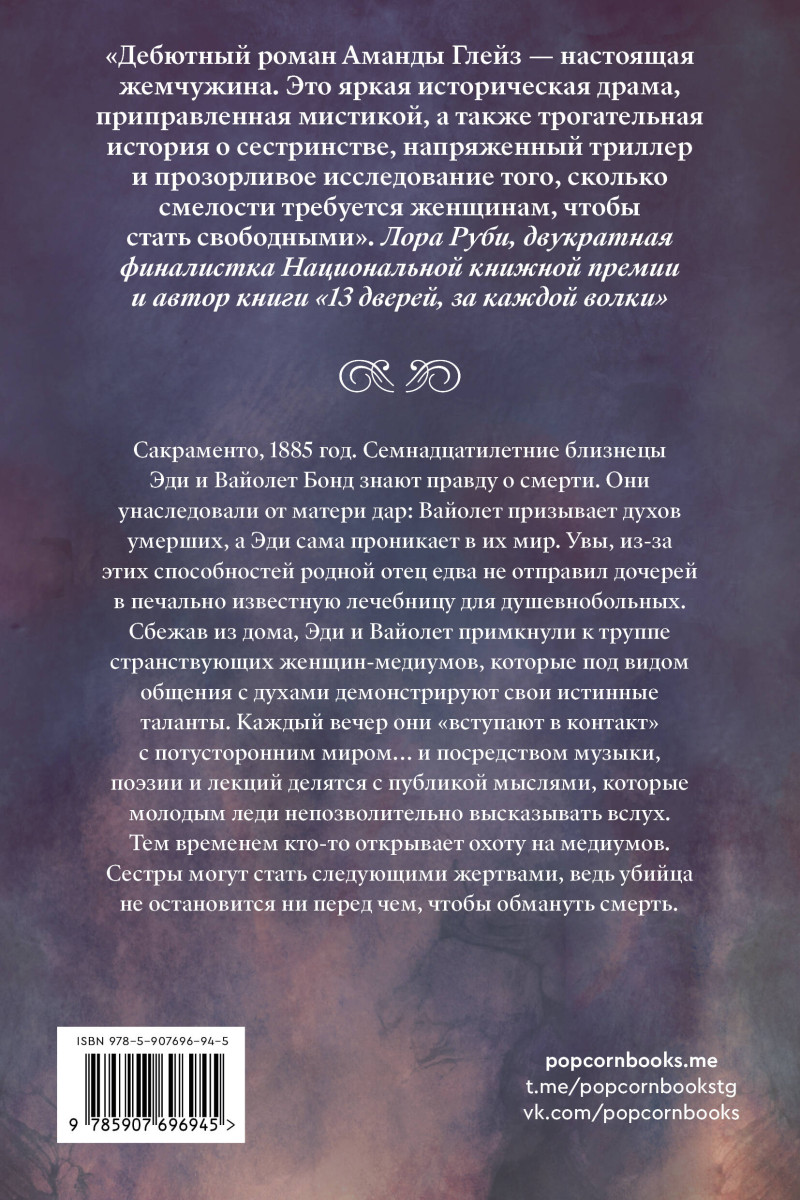 «Дебютный роман Аманды Глейз — настоящая жемчужина. Это яркая историческая драма, приправленная мистикой, а также трогательная история о сестринстве, напряженный триллер и прозорливое исследование того, сколько смелости требуется женщинам, чтобы стать свободными». Лора Руби, двукратная финалистка Национальной книжной премии и автор книги «13 дверей, за каждой волки»

Сакраменто, 1885 год. Семнадцатилетние близнецы Эди и Вайолет Бонд знают правду о смерти. Они унаследовали от матери дар: Вайолет призывает духов умерших, а Эди сама проникает в их мир. Увы, из-за этих способностей родной отец едва не отправил дочерей в печально известную лечебницу для душевнобольных. Сбежав из дома, Эди и Вайолет примкнули к труппе странствующих женщин-медиумов, которые под видом общения с духами демонстрируют свои истинные таланты. Каждый вечер они «вступают в контакт» с потусторонним миром… и посредством музыки, поэзии и лекций делятся с публикой мыслями, которые молодым леди непозволительно высказывать вслух. Тем временем кто-то открывает охоту на медиумов. Сестры могут стать следующими жертвами, ведь убийца не остановится ни перед чем, чтобы обмануть смерть.

ISBN 978-5-907696-94-5

9 785907 696945 >

popcornbooks.me
t.me/popcornbookstg
vk.com/popcornbooks